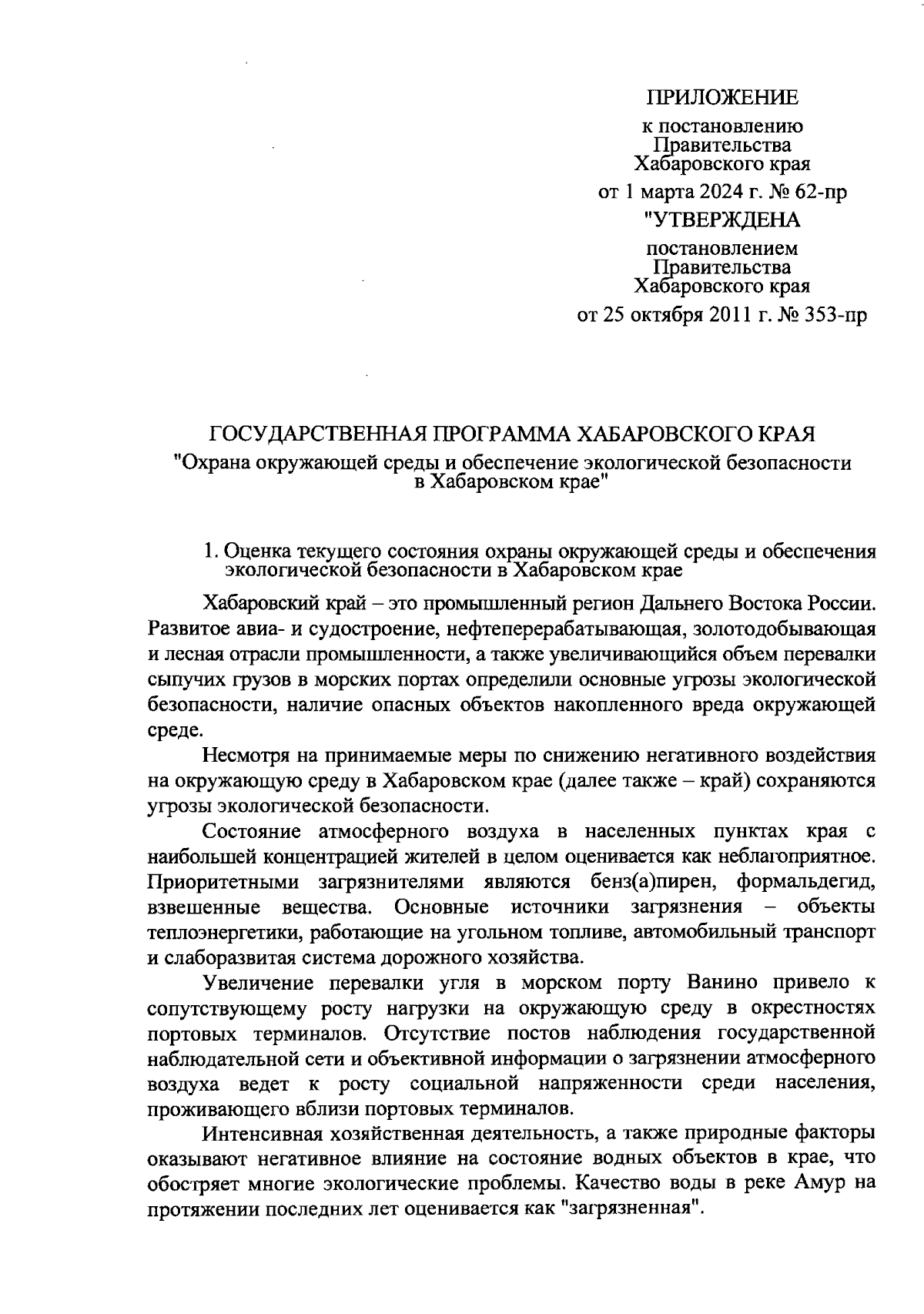 ПРИЛОЖЕНИЕ

к постановлению
Правительства
Хабаровского края

от 1 марта 2024 г. № 62-пр

"УТВЕРЖДЕНА

постановлением
Правительства
Хабаровского края

от 25 октября 2011 г. № 353-пр

ГОСУДАРСТВЕННАЯ ПРОГРАММА ХАБАРОВСКОГО КРАЯ
"Охрана окружающей среды и обеспечение экологической безопасности в Хабаровском крае"

1. Оценка текущего состояния охраны окружающей среды и обеспечения экологической безопасности в Хабаровском крае

Хабаровский край – это промышленный регион Дальнего Востока России. Развитое авиа- и судостроение, нефтеперерабатывающая, золотодобывающая и лесная отрасли промышленности, а также увеличивающийся объем перевалки сыпучих грузов в морских портах определили основные угрозы экологической безопасности, наличие опасных объектов накопленного вреда окружающей среде.

Несмотря на принимаемые меры по снижению негативного воздействия на окружающую среду в Хабаровском крае (далее также – край) сохраняются угрозы экологической безопасности.

Состояние атмосферного воздуха в населенных пунктах края с наибольшей концентрацией жителей в целом оценивается как неблагоприятное. Приоритетными загрязнителями являются бенз(а)пирен, формальдегид, взвешенные вещества. Основные источники загрязнения – объекты теплоэнергетики, работающие на угольном топливе, автомобильный транспорт и слаборазвитая система дорожного хозяйства.

Увеличение перевалки угля в морском порту Ванино привело к сопутствующему росту нагрузки на окружающую среду в окрестностях портовых терминалов. Отсутствие постов наблюдения государственной наблюдательной сети и объективной информации о загрязнении атмосферного воздуха ведет к росту социальной напряженности среди населения, проживающего вблизи портовых терминалов.

Интенсивная хозяйственная деятельность, а также природные факторы оказывают негативное влияние на состояние водных объектов в крае, что обостряет многие экологические проблемы. Качество воды в реке Амур на протяжении последних лет оценивается как "загрязненная".